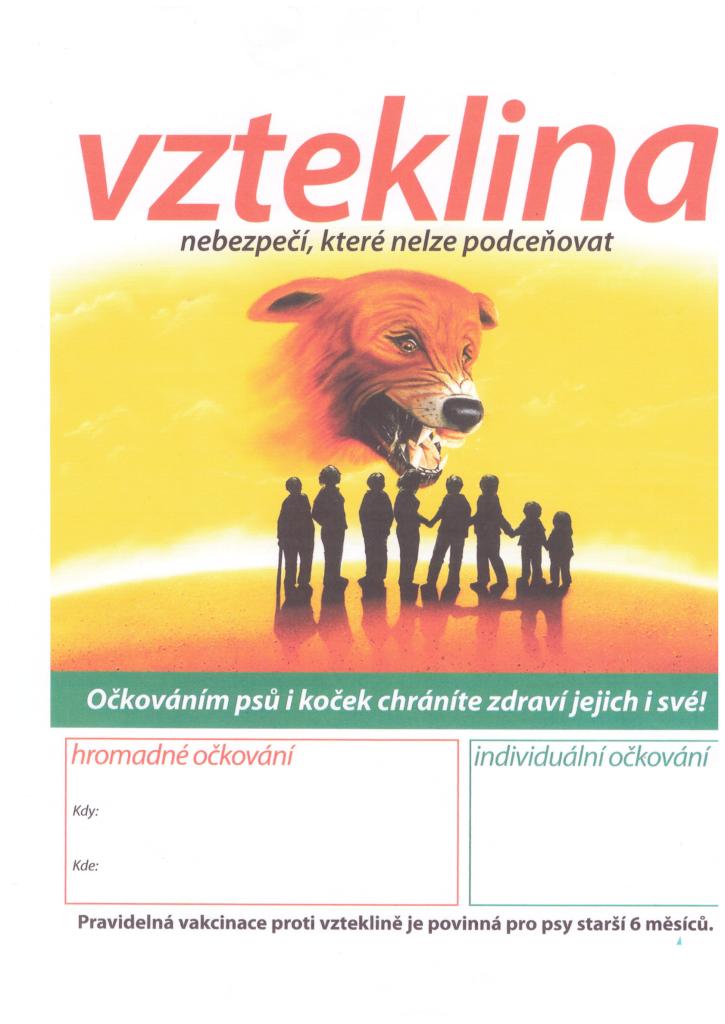 vzteklina

nebezpečí, které nelze podceňovat

Očkováním psů i koček chráníte zdraví jejich i své!

hromadné očkování

Kdy:

Kde:

individuální očkování

Pravidelná vakcinace proti vzteklině je povinná pro psy starší 6 měsíců.